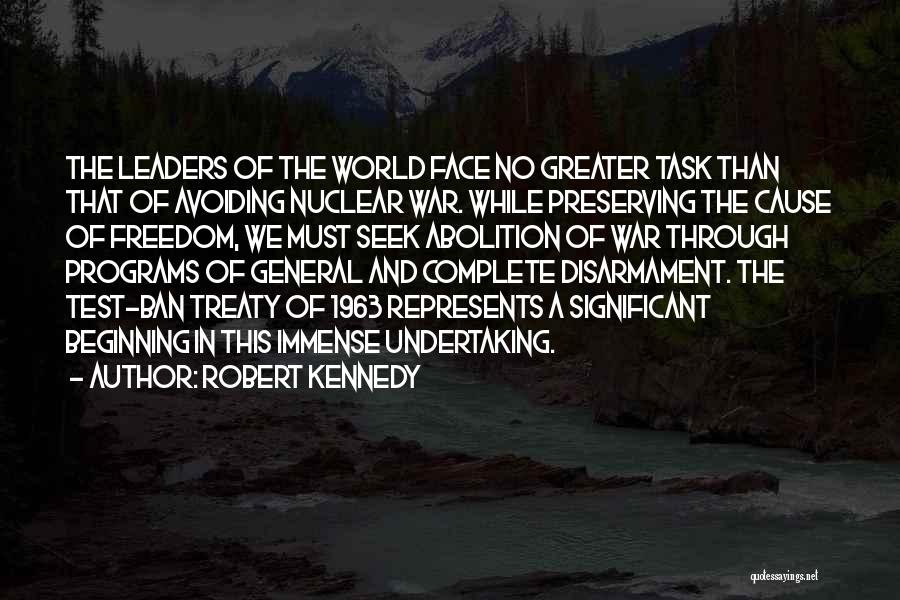 THE LEADERS OF THE WORLD FACE NO GREATER TASK THAN THAT OF AVOIDING NUCLEAR WAR. WHILE PRESERVING THE CAUSE OF FREEDOM, WE MUST SEEK ABOLITION OF WAR THROUGH PROGRAMS OF GENERAL AND COMPLETE DISARMAMENT. THE TEST-BAN TREATY OF 1963 REPRESENTS A SIGNIFICANT BEGINNING IN THIS IMMENSE UNDERTAKING.
- AUTHOR: ROBERT KENNEDY

quotessayings.net